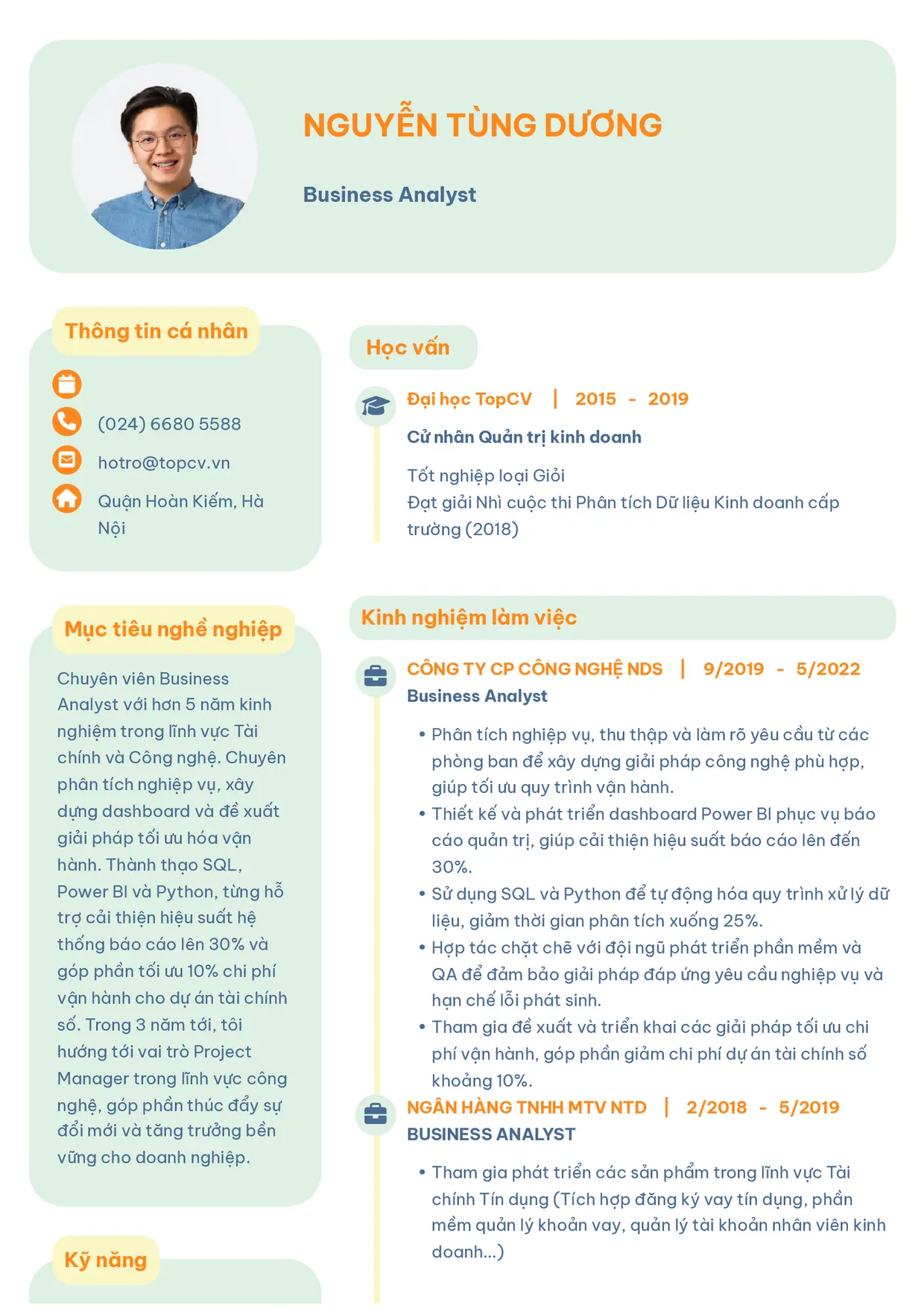 NGUYỄN TÙNG DƯƠNG

Business Analyst

Thông tin cá nhân

(024) 6680 5588

hotro@topcv.vn

Quận Hoàn Kiếm, Hà Nội

Mục tiêu nghề nghiệp

Chuyên viên Business Analyst với hơn 5 năm kinh nghiệm trong lĩnh vực Tài chính và Công nghệ. Chuyên phân tích nghiệp vụ, xây dựng dashboard và đề xuất giải pháp tối ưu hóa vận hành. Thành thạo SQL, Power BI và Python, từng hỗ trợ cải thiện hiệu suất hệ thống báo cáo lên 30% và góp phần tối ưu 10% chi phí vận hành cho dự án tài chính số. Trong 3 năm tới, tôi hướng tới vai trò Project Manager trong lĩnh vực công nghệ, góp phần thúc đẩy sự đổi mới và tăng trưởng bền vững cho doanh nghiệp.

Kỹ năng

Học vấn

Đại học TopCV | 2015 - 2019

Cử nhân Quản trị kinh doanh

Tốt nghiệp loại Giỏi
Đạt giải Nhì cuộc thi Phân tích Dữ liệu Kinh doanh cấp trường (2018)

Kinh nghiệm làm việc

CÔNG TY CP CÔNG NGHỆ NDS | 9/2019 - 5/2022
Business Analyst

• Phân tích nghiệp vụ, thu thập và làm rõ yêu cầu từ các phòng ban để xây dựng giải pháp công nghệ phù hợp, giúp tối ưu quy trình vận hành.
• Thiết kế và phát triển dashboard Power BI phục vụ báo cáo quản trị, giúp cải thiện hiệu suất báo cáo lên đến 30%.
• Sử dụng SQL và Python để tự động hóa quy trình xử lý dữ liệu, giảm thời gian phân tích xuống 25%.
• Hợp tác chặt chẽ với đội ngũ phát triển phần mềm và QA để đảm bảo giải pháp đáp ứng yêu cầu nghiệp vụ và hạn chế lỗi phát sinh.
• Tham gia đề xuất và triển khai các giải pháp tối ưu chi phí vận hành, góp phần giảm chi phí dự án tài chính số khoảng 10%.

NGÂN HÀNG TNHH MTV NTD | 2/2018 - 5/2019
BUSINESS ANALYST

• Tham gia phát triển các sản phẩm trong lĩnh vực Tài chính Tín dụng (Tích hợp đăng ký vay tín dụng, phần mềm quản lý khoản vay, quản lý tài khoản nhân viên kinh doanh...)